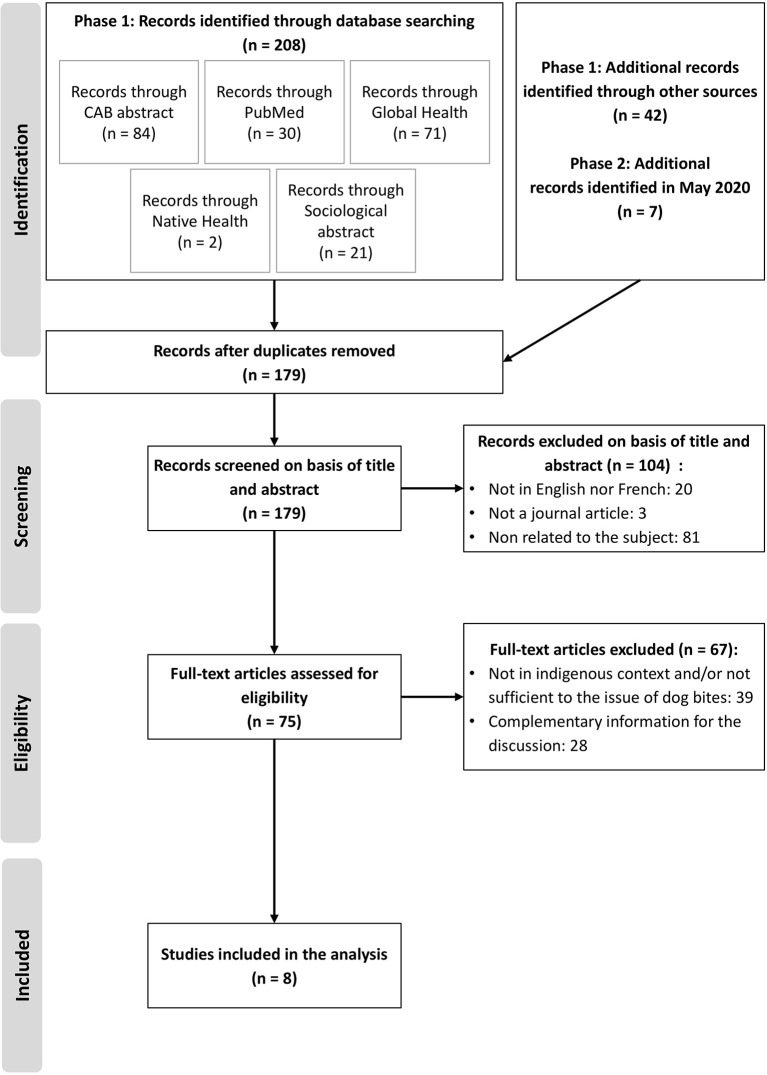 Identification

Phase 1: Records identified through database searching
(n = 208)

Records through CAB abstract
(n = 84)

Records through PubMed
(n = 30)

Records through Global Health
(n = 71)

Records through Native Health
(n = 2)

Records through Sociological abstract
(n = 21)

Phase 1: Additional records identified through other sources
(n = 42)

Phase 2: Additional records identified in May 2020
(n = 7)

Records after duplicates removed
(n = 179)

Screening

Records screened on basis of title and abstract
(n = 179)

Records excluded on basis of title and abstract (n = 104) :
• Not in English nor French: 20
• Not a journal article: 3
• Non related to the subject: 81

Eligibility

Full-text articles assessed for eligibility
(n = 75)

Full-text articles excluded (n = 67):
• Not in indigenous context and/or not sufficient to the issue of dog bites: 39
• Complementary information for the discussion: 28

Included

Studies included in the analysis
(n = 8)